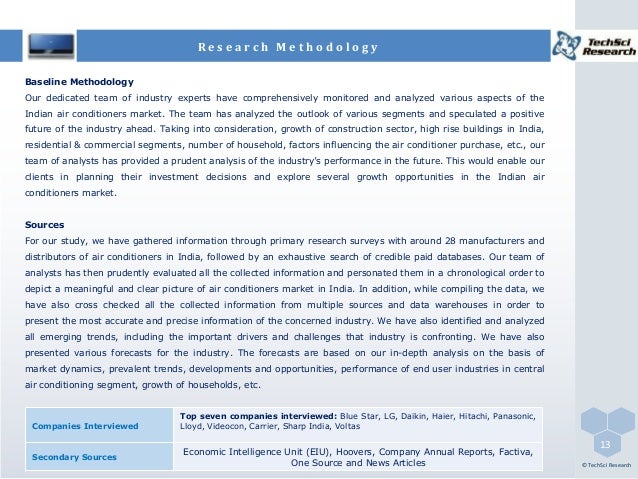 Research Methodology

TechSci Research

Baseline Methodology
Our dedicated team of industry experts have comprehensively monitored and analyzed various aspects of the Indian air conditioners market. The team has analyzed the outlook of various segments and speculated a positive future of the industry ahead. Taking into consideration, growth of construction sector, high rise buildings in India, residential & commercial segments, number of household, factors influencing the air conditioner purchase, etc., our team of analysts has provided a prudent analysis of the industry's performance in the future. This would enable our clients in planning their investment decisions and explore several growth opportunities in the Indian air conditioners market.

Sources
For our study, we have gathered information through primary research surveys with around 28 manufacturers and distributors of air conditioners in India, followed by an exhaustive search of credible paid databases. Our team of analysts has then prudently evaluated all the collected information and personated them in a chronological order to depict a meaningful and clear picture of air conditioners market in India. In addition, while compiling the data, we have also cross checked all the collected information from multiple sources and data warehouses in order to present the most accurate and precise information of the concerned industry. We have also identified and analyzed all emerging trends, including the important drivers and challenges that industry is confronting. We have also presented various forecasts for the industry. The forecasts are based on our in-depth analysis on the basis of market dynamics, prevalent trends, developments and opportunities, performance of end user industries in central air conditioning segment, growth of households, etc.

| Companies Interviewed | Top seven companies interviewed: Blue Star, LG, Daikin, Haier, Hitachi, Panasonic, Lloyd, Videocon, Carrier, Sharp India, Voltas |
|---|---|
| Secondary Sources | Economic Intelligence Unit (EIU), Hoovers, Company Annual Reports, Factiva, One Source and News Articles |

13

© TechSci Research